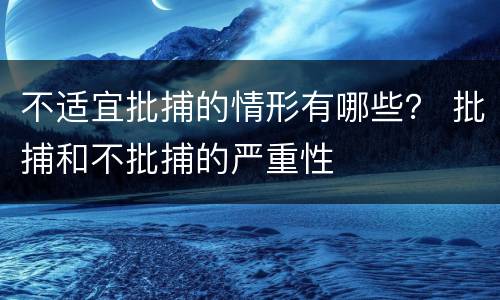 不适宜批捕的情形有哪些？ 批捕和不批捕的严重性